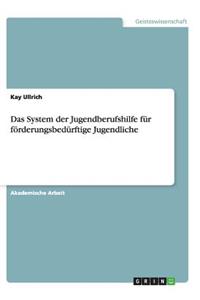 Geisteswissenschaft

Kay Ullrich

Das System der Jugendberufshilfe für förderungsbedürftige Jugendliche

Akademische Arbeit

GRIN